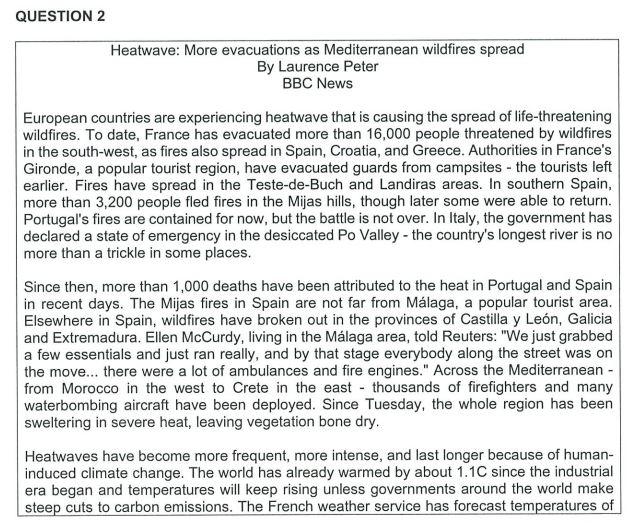 QUESTION 2

Heatwave: More evacuations as Mediterranean wildfires spread
By Laurence Peter
BBC News

European countries are experiencing heatwave that is causing the spread of life-threatening wildfires. To date, France has evacuated more than 16,000 people threatened by wildfires in the south-west, as fires also spread in Spain, Croatia, and Greece. Authorities in France's Gironde, a popular tourist region, have evacuated guards from campsites - the tourists left earlier. Fires have spread in the Teste-de-Buch and Landiras areas. In southern Spain, more than 3,200 people fled fires in the Mijas hills, though later some were able to return. Portugal's fires are contained for now, but the battle is not over. In Italy, the government has declared a state of emergency in the desiccated Po Valley - the country's longest river is no more than a trickle in some places.

Since then, more than 1,000 deaths have been attributed to the heat in Portugal and Spain in recent days. The Mijas fires in Spain are not far from Málaga, a popular tourist area. Elsewhere in Spain, wildfires have broken out in the provinces of Castilla y León, Galicia and Extremadura. Ellen McCurdy, living in the Málaga area, told Reuters: "We just grabbed a few essentials and just ran really, and by that stage everybody along the street was on the move... there were a lot of ambulances and fire engines." Across the Mediterranean - from Morocco in the west to Crete in the east - thousands of firefighters and many waterbombing aircraft have been deployed. Since Tuesday, the whole region has been sweltering in severe heat, leaving vegetation bone dry.

Heatwaves have become more frequent, more intense, and last longer because of human-induced climate change. The world has already warmed by about 1.1C since the industrial era began and temperatures will keep rising unless governments around the world make steep cuts to carbon emissions. The French weather service has forecast temperatures of